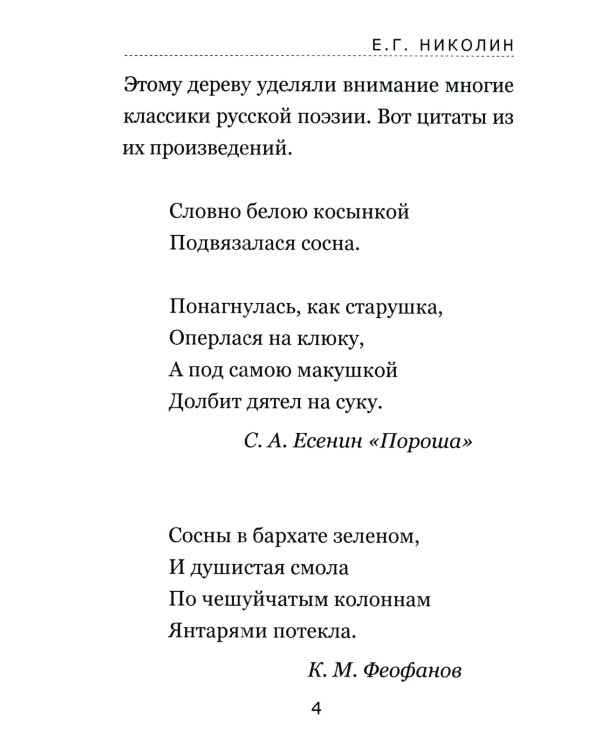 Е.Г. НИКОЛИН

Этому дереву уделяли внимание многие классики русской поэзии. Вот цитаты из их произведений.

Словно белою косынкой
Подвязалася сосна.

Понагнулась, как старушка,
Оперлася на клюку,
А под самою макушкой
Долбит дятел на суку.

С. А. Есенин «Пороша»

Сосны в бархате зеленом,
И душистая смола
По чешуйчатым колоннам
Янтарями потекла.

К. М. Феофанов

4